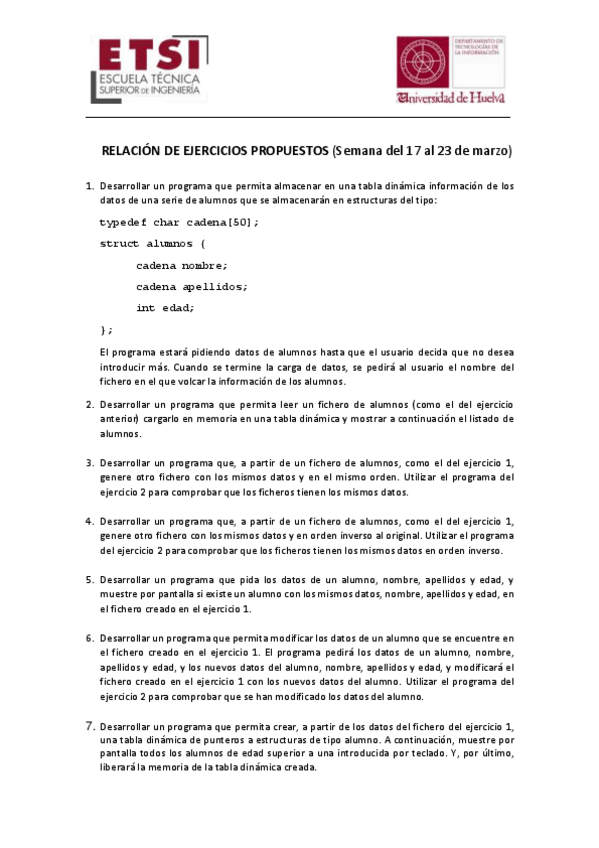 ETSI
ESCUELA TÉCNICA
SUPERIOR DE INGENIERÍA

DEPARTAMENTO DE TECNOLOGÍAS DE LA INFORMACIÓN
Universidad de Huelva

RELACIÓN DE EJERCICIOS PROPUESTOS (Semana del 17 al 23 de marzo)

1. Desarrollar un programa que permita almacenar en una tabla dinámica información de los datos de una serie de alumnos que se almacenarán en estructuras del tipo:

typedef char cadena[50];

struct alumnos {

cadena nombre;

cadena apellidos;

int edad;

};

El programa estará pidiendo datos de alumnos hasta que el usuario decida que no desea introducir más. Cuando se termine la carga de datos, se pedirá al usuario el nombre del fichero en el que volcar la información de los alumnos.

2. Desarrollar un programa que permita leer un fichero de alumnos (como el del ejercicio anterior) cargarlo en memoria en una tabla dinámica y mostrar a continuación el listado de alumnos.

3. Desarrollar un programa que, a partir de un fichero de alumnos, como el del ejercicio 1, genere otro fichero con los mismos datos y en el mismo orden. Utilizar el programa del ejercicio 2 para comprobar que los ficheros tienen los mismos datos.

4. Desarrollar un programa que, a partir de un fichero de alumnos, como el del ejercicio 1, genere otro fichero con los mismos datos y en orden inverso al original. Utilizar el programa del ejercicio 2 para comprobar que los ficheros tienen los mismos datos en orden inverso.

5. Desarrollar un programa que pida los datos de un alumno, nombre, apellidos y edad, y muestre por pantalla si existe un alumno con los mismos datos, nombre, apellidos y edad, en el fichero creado en el ejercicio 1.

6. Desarrollar un programa que permita modificar los datos de un alumno que se encuentre en el fichero creado en el ejercicio 1. El programa pedirá los datos de un alumno, nombre, apellidos y edad, y los nuevos datos del alumno, nombre, apellidos y edad, y modificará el fichero creado en el ejercicio 1 con los nuevos datos del alumno. Utilizar el programa del ejercicio 2 para comprobar que se han modificado los datos del alumno.

7. Desarrollar un programa que permita crear, a partir de los datos del fichero del ejercicio 1, una tabla dinámica de punteros a estructuras de tipo alumno. A continuación, muestre por pantalla todos los alumnos de edad superior a una introducida por teclado. Y, por último, liberará la memoria de la tabla dinámica creada.